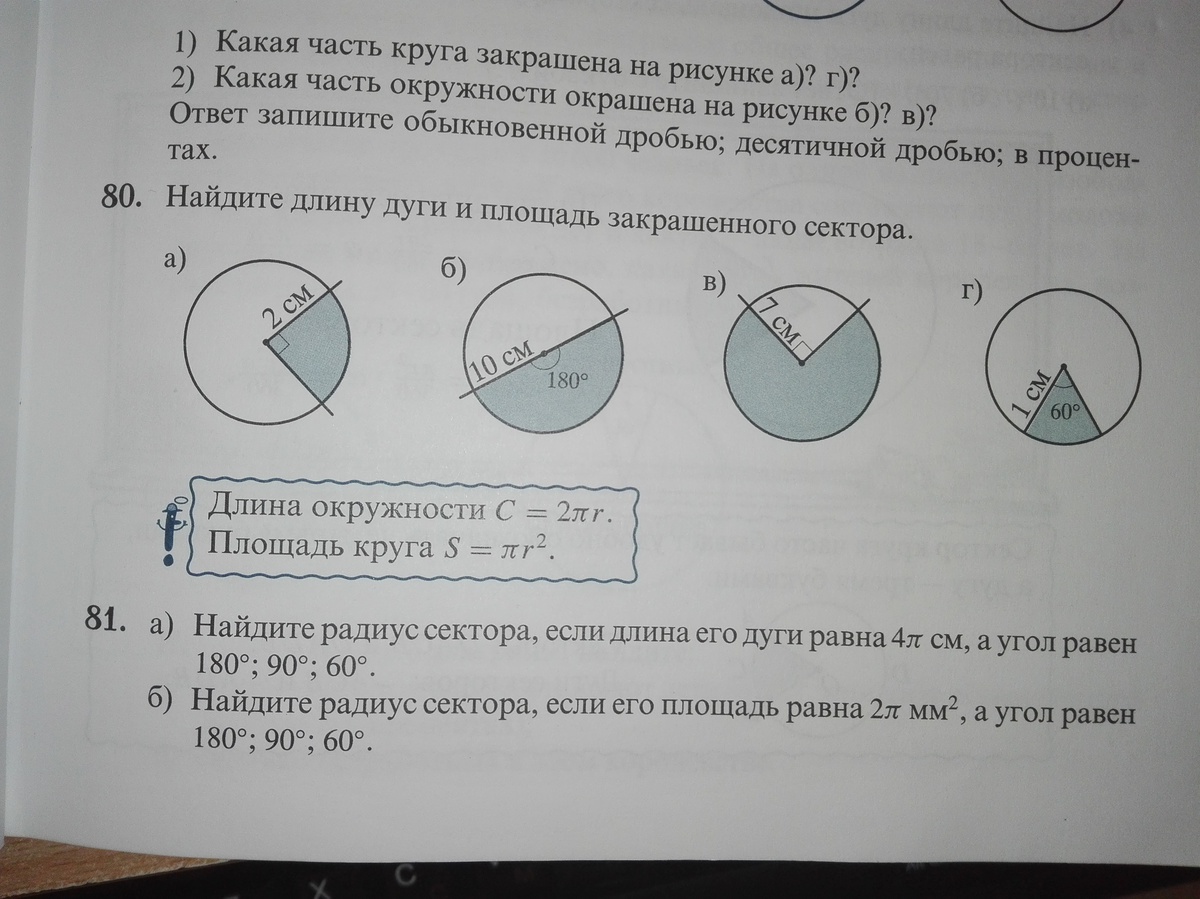 1) Какая часть круга закрашена на рисунке а)? г)?
2) Какая часть окружности окрашена на рисунке б)? в)?
Ответ запишите обыкновенной дробью; десятичной дробью; в процентах.

80. Найдите длину дуги и площадь закрашенного сектора.

а)
2 см

б)
10 см
180°

в)
7 см

г)
1 см
60°

Длина окружности $C = 2\pi r$.
Площадь круга $S = \pi r^2$.

81. а) Найдите радиус сектора, если длина его дуги равна $4\pi$ см, а угол равен 180°; 90°; 60°.
б) Найдите радиус сектора, если его площадь равна $2\pi$ мм$^2$, а угол равен 180°; 90°; 60°.